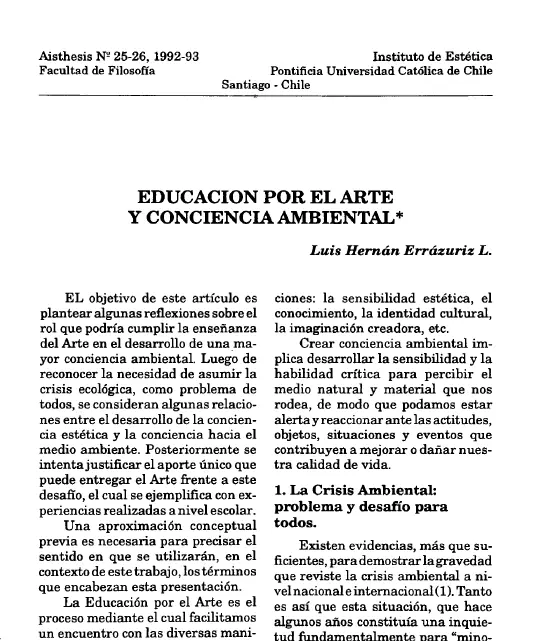 Aisthesis Nº 25-26, 1992-93
Facultad de Filosofía

Instituto de Estética
Pontificia Universidad Católica de Chile
Santiago - Chile

EDUCACION POR EL ARTE
Y CONCIENCIA AMBIENTAL*

Luis Hernán Errázuriz L.

EL objetivo de este artículo es plantear algunas reflexiones sobre el rol que podría cumplir la enseñanza del Arte en el desarrollo de una mayor conciencia ambiental. Luego de reconocer la necesidad de asumir la crisis ecológica, como problema de todos, se consideran algunas relaciones entre el desarrollo de la conciencia estética y la conciencia hacia el medio ambiente. Posteriormente se intenta justificar el aporte único que puede entregar el Arte frente a este desafío, el cual se ejemplifica con experiencias realizadas a nivel escolar.

Una aproximación conceptual previa es necesaria para precisar el sentido en que se utilizarán, en el contexto de este trabajo, los términos que encabezan esta presentación.

La Educación por el Arte es el proceso mediante el cual facilitamos un encuentro con las diversas manifestaciones: la sensibilidad estética, el conocimiento, la identidad cultural, la imaginación creadora, etc.

Crear conciencia ambiental implica desarrollar la sensibilidad y la habilidad crítica para percibir el medio natural y material que nos rodea, de modo que podamos estar alerta y reaccionar ante las actitudes, objetos, situaciones y eventos que contribuyen a mejorar o dañar nuestra calidad de vida.

1. La Crisis Ambiental: problema y desafío para todos.

Existen evidencias, más que suficientes, para demostrar la gravedad que reviste la crisis ambiental a nivel nacional e internacional (1). Tanto es así que esta situación, que hace algunos años constituía una inquietud fundamentalmente para "mino-